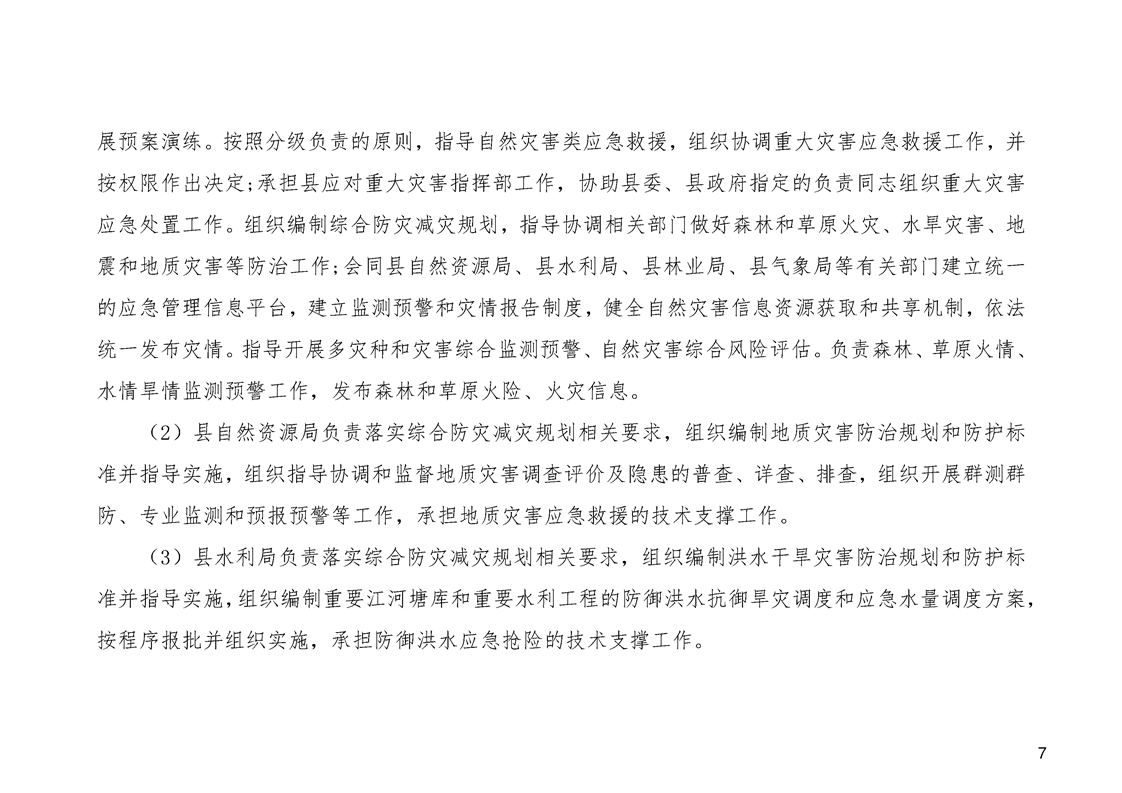 展预案演练。按照分级负责的原则，指导自然灾害类应急救援，组织协调重大灾害应急救援工作，并按权限作出决定;承担县应对重大灾害指挥部工作，协助县委、县政府指定的负责同志组织重大灾害应急处置工作。组织编制综合防灾减灾规划，指导协调相关部门做好森林和草原火灾、水旱灾害、地震和地质灾害等防治工作;会同县自然资源局、县水利局、县林业局、县气象局等有关部门建立统一的应急管理信息平台，建立监测预警和灾情报告制度，健全自然灾害信息资源获取和共享机制，依法统一发布灾情。指导开展多灾种和灾害综合监测预警、自然灾害综合风险评估。负责森林、草原火情、水情旱情监测预警工作，发布森林和草原火险、火灾信息。

（2）县自然资源局负责落实综合防灾减灾规划相关要求，组织编制地质灾害防治规划和防护标准并指导实施，组织指导协调和监督地质灾害调查评价及隐患的普查、详查、排查，组织开展群测群防、专业监测和预报预警等工作，承担地质灾害应急救援的技术支撑工作。

（3）县水利局负责落实综合防灾减灾规划相关要求，组织编制洪水干旱灾害防治规划和防护标准并指导实施，组织编制重要江河塘库和重要水利工程的防御洪水抗御旱灾调度和应急水量调度方案，按程序报批并组织实施，承担防御洪水应急抢险的技术支撑工作。

7